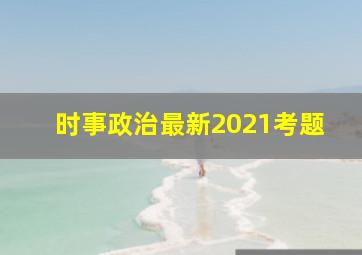 时事政治最新2021考题